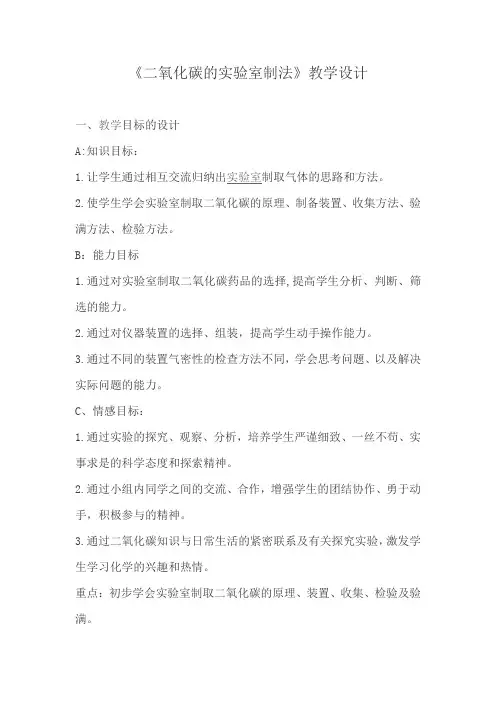 《二氧化碳的实验室制法》教学设计

一、教学目标的设计

A:知识目标：

1.让学生通过相互交流归纳出实验室制取气体的思路和方法。

2.使学生学会实验室制取二氧化碳的原理、制备装置、收集方法、验满方法、检验方法。

B：能力目标

1.通过对实验室制取二氧化碳药品的选择,提高学生分析、判断、筛选的能力。

2.通过对仪器装置的选择、组装，提高学生动手操作能力。

3.通过不同的装置气密性的检查方法不同，学会思考问题、以及解决实际问题的能力。

C、情感目标：

1.通过实验的探究、观察、分析，培养学生严谨细致、一丝不苟、实事求是的科学态度和探索精神。

2.通过小组内同学之间的交流、合作，增强学生的团结协作、勇于动手，积极参与的精神。

3.通过二氧化碳知识与日常生活的紧密联系及有关探究实验，激发学生学习化学的兴趣和热情。

重点：初步学会实验室制取二氧化碳的原理、装置、收集、检验及验满。